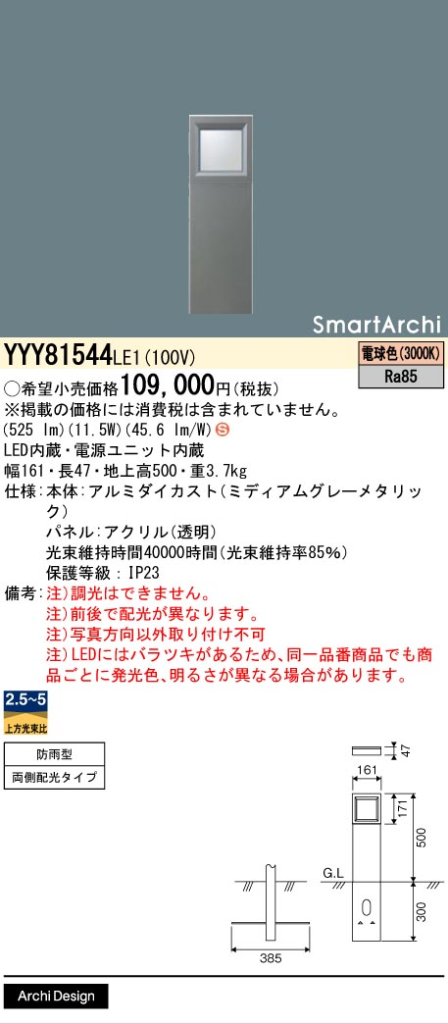 SmartArchi

YYY81544LE1(100V)

電球色(3000K)
Ra85

○希望小売価格109,000円(税抜)
※掲載の価格には消費税は含まれていません。
(525 lm)(11.5W)(45.6 lm/W) S
LED内蔵・電源ユニット内蔵
幅161・長47・地上高500・重3.7kg
仕様:本体:アルミダイカスト(ミディアムグレーメタリック)
パネル:アクリル(透明)
光束維持時間40000時間(光束維持率85%)
保護等級:IP23
備考:注)調光はできません。
注)前後で配光が異なります。
注)写真方向以外取り付け不可
注)LEDにはバラツキがあるため、同一品番商品でも商品ごとに発光色、明るさが異なる場合があります。

2.5~5
上方光束比

防雨型
両側配光タイプ

47
161
171
500
G.L
300
385

Archi Design